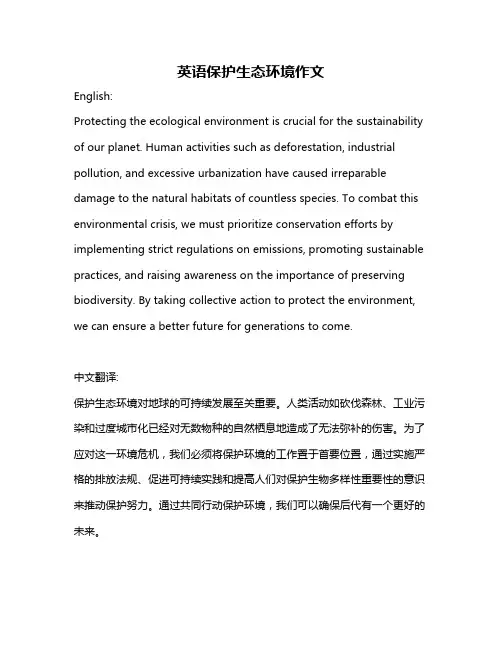 英语保护生态环境作文

English:

Protecting the ecological environment is crucial for the sustainability of our planet. Human activities such as deforestation, industrial pollution, and excessive urbanization have caused irreparable damage to the natural habitats of countless species. To combat this environmental crisis, we must prioritize conservation efforts by implementing strict regulations on emissions, promoting sustainable practices, and raising awareness on the importance of preserving biodiversity. By taking collective action to protect the environment, we can ensure a better future for generations to come.

中文翻译:

保护生态环境对地球的可持续发展至关重要。人类活动如砍伐森林、工业污染和过度城市化已经对无数物种的自然栖息地造成了无法弥补的伤害。为了应对这一环境危机，我们必须将保护环境的工作置于首要位置，通过实施严格的排放法规、促进可持续实践和提高人们对保护生物多样性重要性的意识来推动保护努力。通过共同行动保护环境，我们可以确保后代有一个更好的未来。